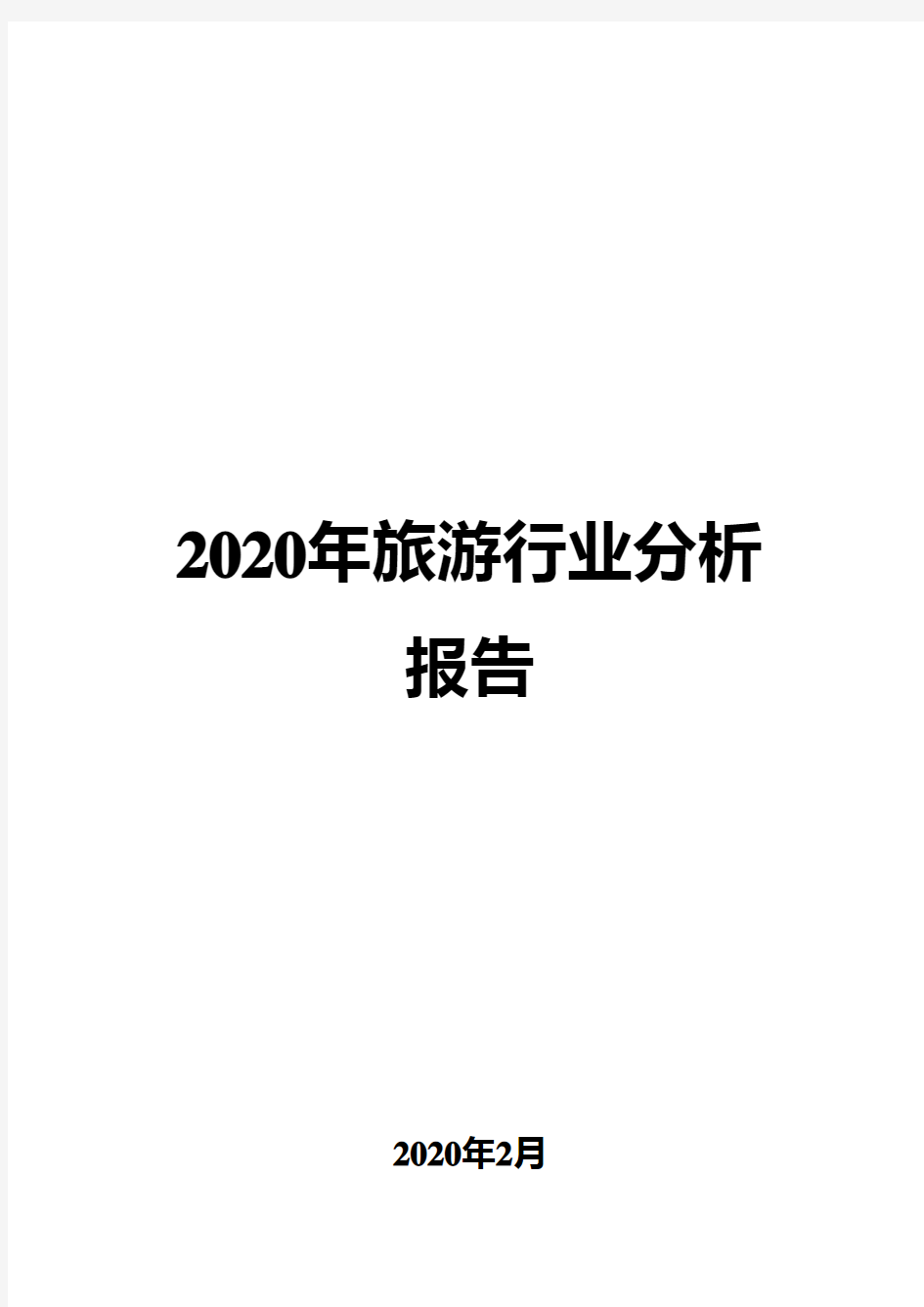 2020年旅游行业分析报告

2020年2月